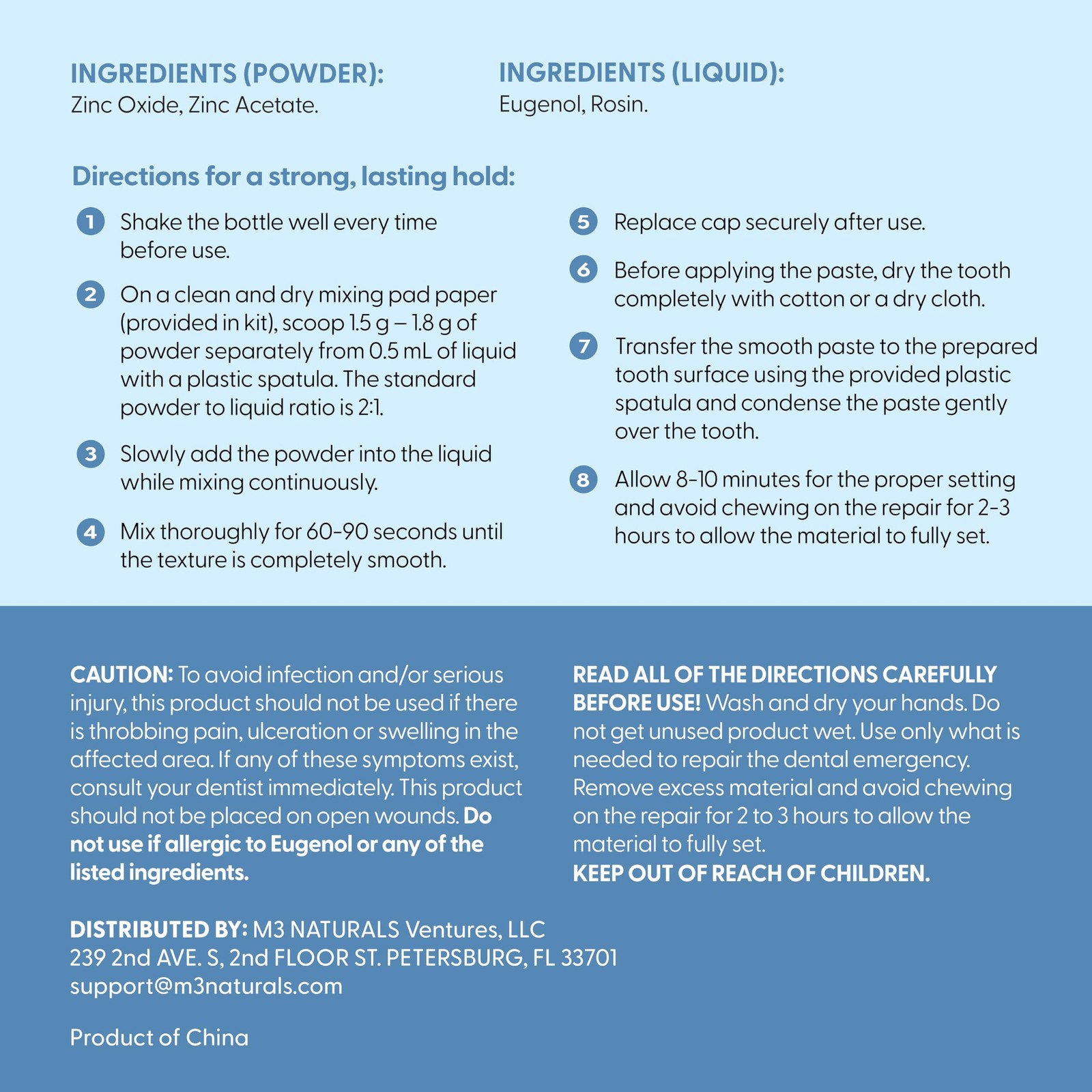 INGREDIENTS (POWDER):
Zinc Oxide, Zinc Acetate.

INGREDIENTS (LIQUID):
Eugenol, Rosin.

Directions for a strong, lasting hold:

1 Shake the bottle well every time before use.

2 On a clean and dry mixing pad paper (provided in kit), scoop 1.5 g – 1.8 g of powder separately from 0.5 mL of liquid with a plastic spatula. The standard powder to liquid ratio is 2:1.

3 Slowly add the powder into the liquid while mixing continuously.

4 Mix thoroughly for 60-90 seconds until the texture is completely smooth.

5 Replace cap securely after use.

6 Before applying the paste, dry the tooth completely with cotton or a dry cloth.

7 Transfer the smooth paste to the prepared tooth surface using the provided plastic spatula and condense the paste gently over the tooth.

8 Allow 8-10 minutes for the proper setting and avoid chewing on the repair for 2-3 hours to allow the material to fully set.

CAUTION: To avoid infection and/or serious injury, this product should not be used if there is throbbing pain, ulceration or swelling in the affected area. If any of these symptoms exist, consult your dentist immediately. This product should not be placed on open wounds. Do not use if allergic to Eugenol or any of the listed ingredients.

READ ALL OF THE DIRECTIONS CAREFULLY BEFORE USE! Wash and dry your hands. Do not get unused product wet. Use only what is needed to repair the dental emergency. Remove excess material and avoid chewing on the repair for 2 to 3 hours to allow the material to fully set.
KEEP OUT OF REACH OF CHILDREN.

DISTRIBUTED BY: M3 NATURALS Ventures, LLC
239 2nd AVE. S, 2nd FLOOR ST. PETERSBURG, FL 33701
support@m3naturals.com

Product of China